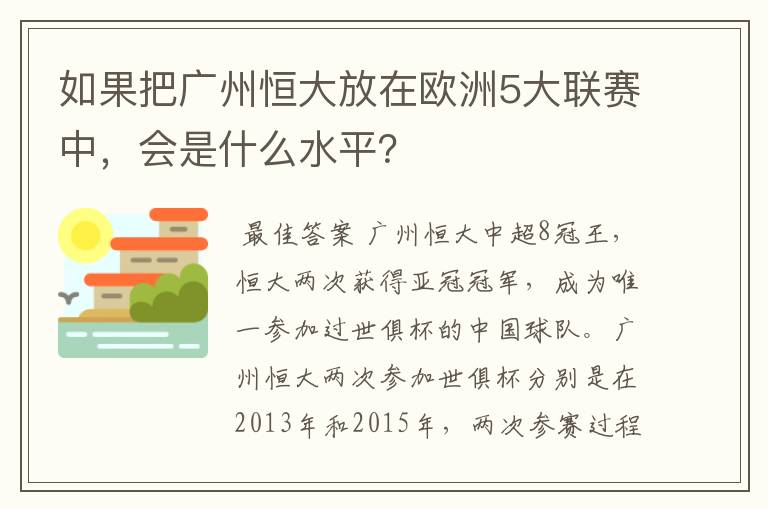 如果把广州恒大放在欧洲5大联赛中，会是什么水平？

最佳答案 广州恒大中超8冠王，恒大两次获得亚冠冠军，成为唯一参加过世俱杯的中国球队。广州恒大两次参加世俱杯分别是在2013年和2015年，两次参赛过程